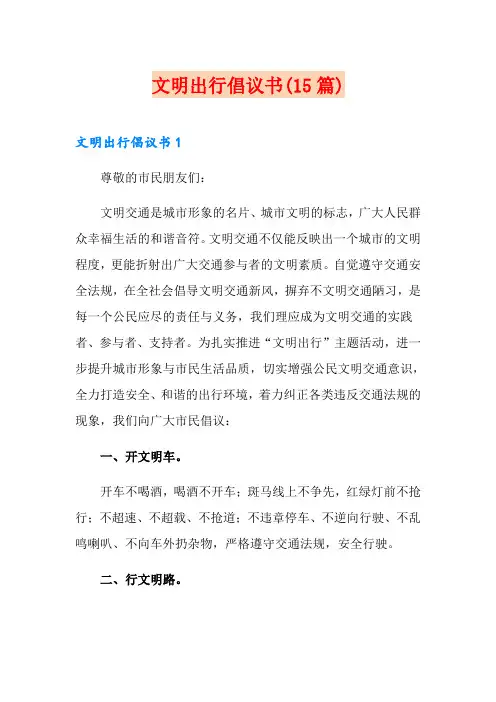 文明出行倡议书(15篇)

文明出行倡议书1

尊敬的市民朋友们：

文明交通是城市形象的名片、城市文明的标志，广大人民群众幸福生活的和谐音符。文明交通不仅能反映出一个城市的文明程度，更能折射出广大交通参与者的文明素质。自觉遵守交通安全法规，在全社会倡导文明交通新风，摒弃不文明交通陋习，是每一个公民应尽的责任与义务，我们理应成为文明交通的实践者、参与者、支持者。为扎实推进“文明出行”主题活动，进一步提升城市形象与市民生活品质，切实增强公民文明交通意识，全力打造安全、和谐的出行环境，着力纠正各类违反交通法规的现象，我们向广大市民倡议：

一、开文明车。

开车不喝酒，喝酒不开车；斑马线上不争先，红绿灯前不抢行；不超速、不超载、不抢道；不违章停车、不逆向行驶、不乱鸣喇叭、不向车外扔杂物，严格遵守交通法规，安全行驶。

二、行文明路。